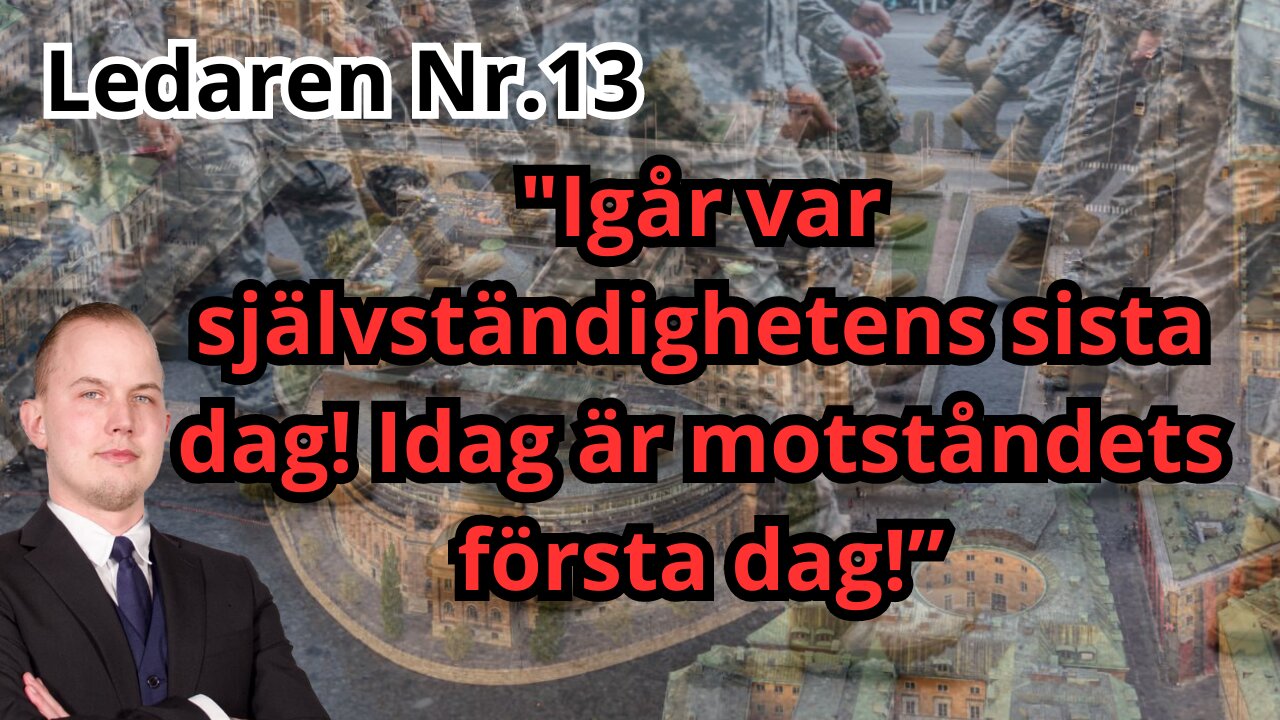 Ledaren Nr.13

"Igår var självständighetens sista dag! Idag är motståndets första dag!”